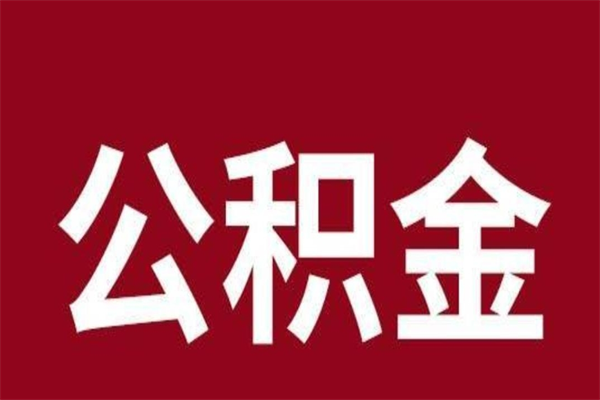 公积金